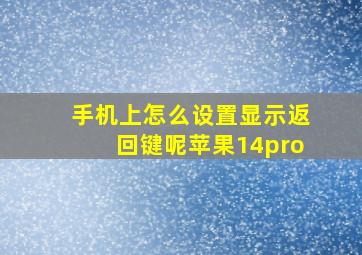 手机上怎么设置显示返回键呢苹果14pro